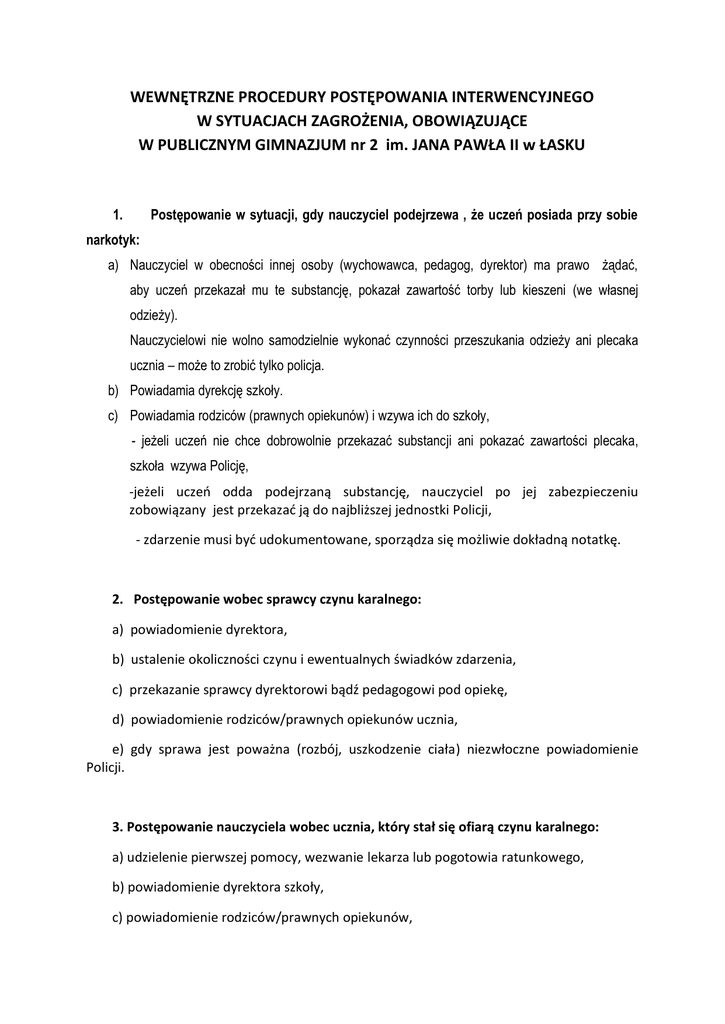 WEWNĘTRZNE PROCEDURY POSTĘPOWANIA INTERWENCYJNEGO W SYTUACJACH ZAGROŻENIA, OBOWIĄZUJĄCE W PUBLICZNYM GIMNAZJUM nr 2 im. JANA PAWŁA II w ŁASKU

1. Postępowanie w sytuacji, gdy nauczyciel podejrzewa , że uczeń posiada przy sobie narkotyk:

a) Nauczyciel w obecności innej osoby (wychowawca, pedagog, dyrektor) ma prawo żądać, aby uczeń przekazał mu te substancję, pokazał zawartość torby lub kieszeni (we własnej odzieży).
Nauczycielowi nie wolno samodzielnie wykonać czynności przeszukania odzieży ani plecaka ucznia – może to zrobić tylko policja.

b) Powiadamia dyrekcję szkoły.

c) Powiadamia rodziców (prawnych opiekunów) i wzywa ich do szkoły,
- jeżeli uczeń nie chce dobrowolnie przekazać substancji ani pokazać zawartości plecaka, szkoła wzywa Policję,
-jeżeli uczeń odda podejrzaną substancję, nauczyciel po jej zabezpieczeniu zobowiązany jest przekazać ją do najbliższej jednostki Policji,
- zdarzenie musi być udokumentowane, sporządza się możliwie dokładną notatkę.

2. Postępowanie wobec sprawcy czynu karalnego:

a) powiadomienie dyrektora,

b) ustalenie okoliczności czynu i ewentualnych świadków zdarzenia,

c) przekazanie sprawcy dyrektorowi bądź pedagogowi pod opiekę,

d) powiadomienie rodziców/prawnych opiekunów ucznia,

e) gdy sprawa jest poważna (rozbój, uszkodzenie ciała) niezwłoczne powiadomienie Policji.

3. Postępowanie nauczyciela wobec ucznia, który stał się ofiarą czynu karalnego:

a) udzielenie pierwszej pomocy, wezwanie lekarza lub pogotowia ratunkowego,

b) powiadomienie dyrektora szkoły,

c) powiadomienie rodziców/prawnych opiekunów,